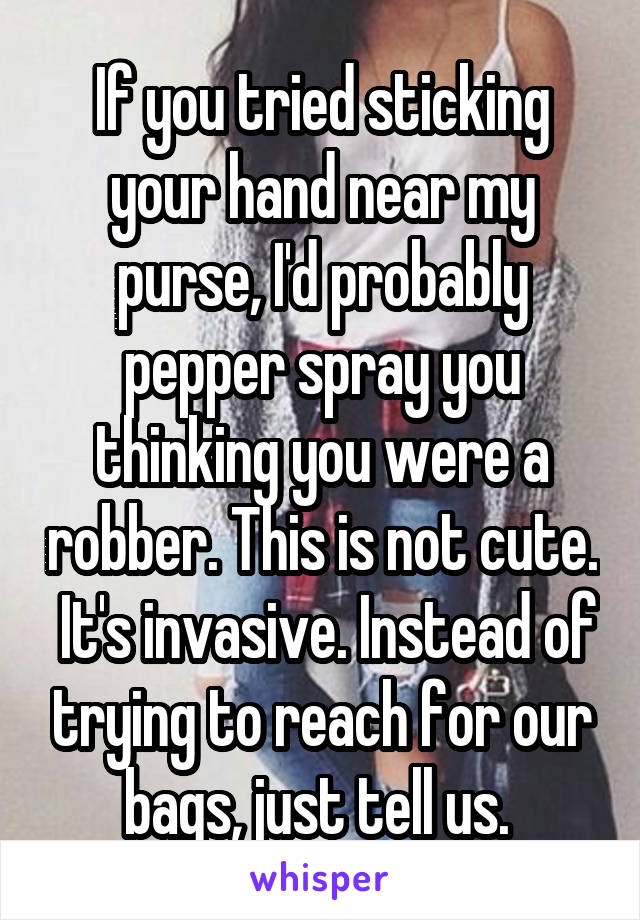 If you tried sticking your hand near my purse, I'd probably pepper spray you thinking you were a robber. This is not cute. It's invasive. Instead of trying to reach for our bags, just tell us.

whisper